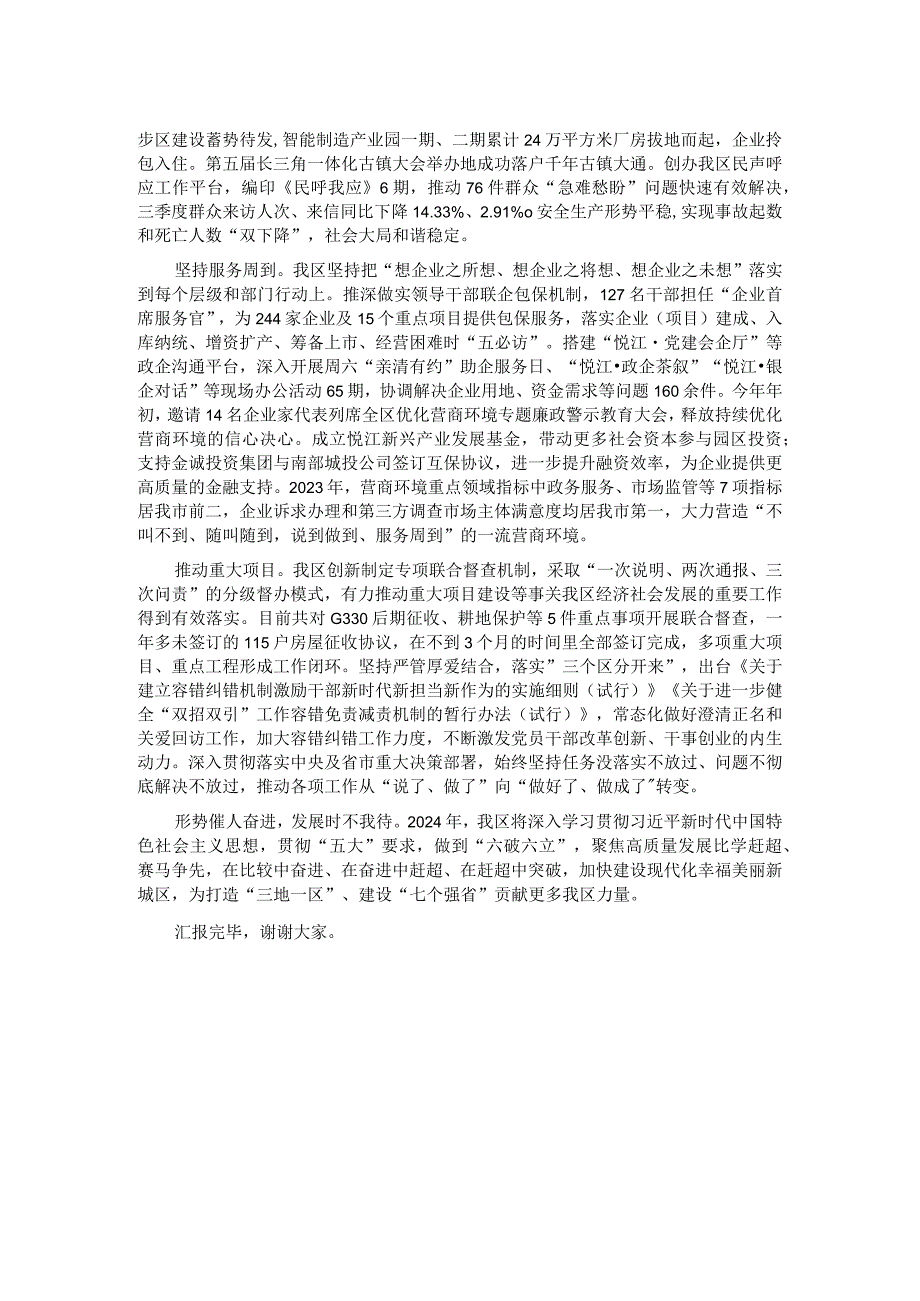 步区建设蓄势待发,智能制造产业园一期、二期累计24万平方米厂房拔地而起，企业拎包入住。第五届长三角一体化古镇大会举办地成功落户千年古镇大通。创办我区民声呼应工作平台，编印《民呼我应》6期，推动76件群众“急难愁盼”问题快速有效解决，三季度群众来访人次、来信同比下降14.33%、2.91%o安全生产形势平稳,实现事故起数和死亡人数“双下降”，社会大局和谐稳定。

坚持服务周到。我区坚持把“想企业之所想、想企业之将想、想企业之未想”落实到每个层级和部门行动上。推深做实领导干部联企包保机制，127名干部担任“企业首席服务官”，为244家企业及15个重点项目提供包保服务，落实企业（项目）建成、入库纳统、增资扩产、筹备上市、经营困难时“五必访”。搭建“悦江·党建会企厅”等政企沟通平台，深入开展周六“亲清有约”助企服务日、“悦江•政企茶叙”“悦江•银企对话”等现场办公活动65期，协调解决企业用地、资金需求等问题160余件。今年年初，邀请14名企业家代表列席全区优化营商环境专题廉政警示教育大会，释放持续优化营商环境的信心决心。成立悦江新兴产业发展基金，带动更多社会资本参与园区投资；支持金诚投资集团与南部城投公司签订互保协议，进一步提升融资效率，为企业提供更高质量的金融支持。2023年，营商环境重点领域指标中政务服务、市场监管等7项指标居我市前二，企业诉求办理和第三方调查市场主体满意度均居我市第一，大力营造“不叫不到、随叫随到，说到做到、服务周到”的一流营商环境。

推动重大项目。我区创新制定专项联合督查机制，采取“一次说明、两次通报、三次问责”的分级督办模式，有力推动重大项目建设等事关我区经济社会发展的重要工作得到有效落实。目前共对G330后期征收、耕地保护等5件重点事项开展联合督查，一年多未签订的115户房屋征收协议，在不到3个月的时间里全部签订完成，多项重大项目、重点工程形成工作闭环。坚持严管厚爱结合，落实”三个区分开来”，出台《关于建立容错纠错机制激励干部新时代新担当新作为的实施细则（试行）》《关于进一步健全“双招双引”工作容错免责减责机制的暂行办法（试行）》，常态化做好澄清正名和关爱回访工作，加大容错纠错工作力度，不断激发党员干部改革创新、干事创业的内生动力。深入贯彻落实中央及省市重大决策部署，始终坚持任务没落实不放过、问题不彻底解决不放过，推动各项工作从“说了、做了”向“做好了、做成了”转变。

形势催人奋进，发展时不我待。2024年，我区将深入学习贯彻习近平新时代中国特色社会主义思想，贯彻“五大”要求，做到“六破六立”，聚焦高质量发展比学赶超、赛马争先，在比较中奋进、在奋进中赶超、在赶超中突破，加快建设现代化幸福美丽新城区，为打造“三地一区”、建设“七个强省”贡献更多我区力量。

汇报完毕，谢谢大家。